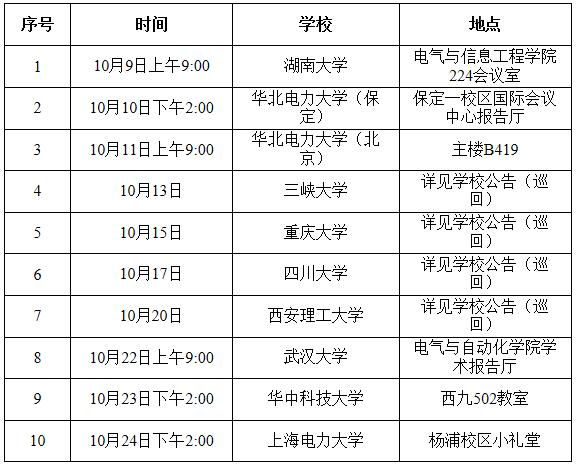 | 序号 | 时间 | 学校 | 地点 |
|---|---|---|---|
| 1 | 10月9日上午9:00 | 湖南大学 | 电气与信息工程学院224会议室 |
| 2 | 10月10日下午2:00 | 华北电力大学（保定） | 保定一校区国际会议中心报告厅 |
| 3 | 10月11日上午9:00 | 华北电力大学（北京） | 主楼B419 |
| 4 | 10月13日 | 三峡大学 | 详见学校公告（巡回） |
| 5 | 10月15日 | 重庆大学 | 详见学校公告（巡回） |
| 6 | 10月17日 | 四川大学 | 详见学校公告（巡回） |
| 7 | 10月20日 | 西安理工大学 | 详见学校公告（巡回） |
| 8 | 10月22日上午9:00 | 武汉大学 | 电气与自动化学院学术报告厅 |
| 9 | 10月23日下午2:00 | 华中科技大学 | 西九502教室 |
| 10 | 10月24日下午2:00 | 上海电力大学 | 杨浦校区小礼堂 |